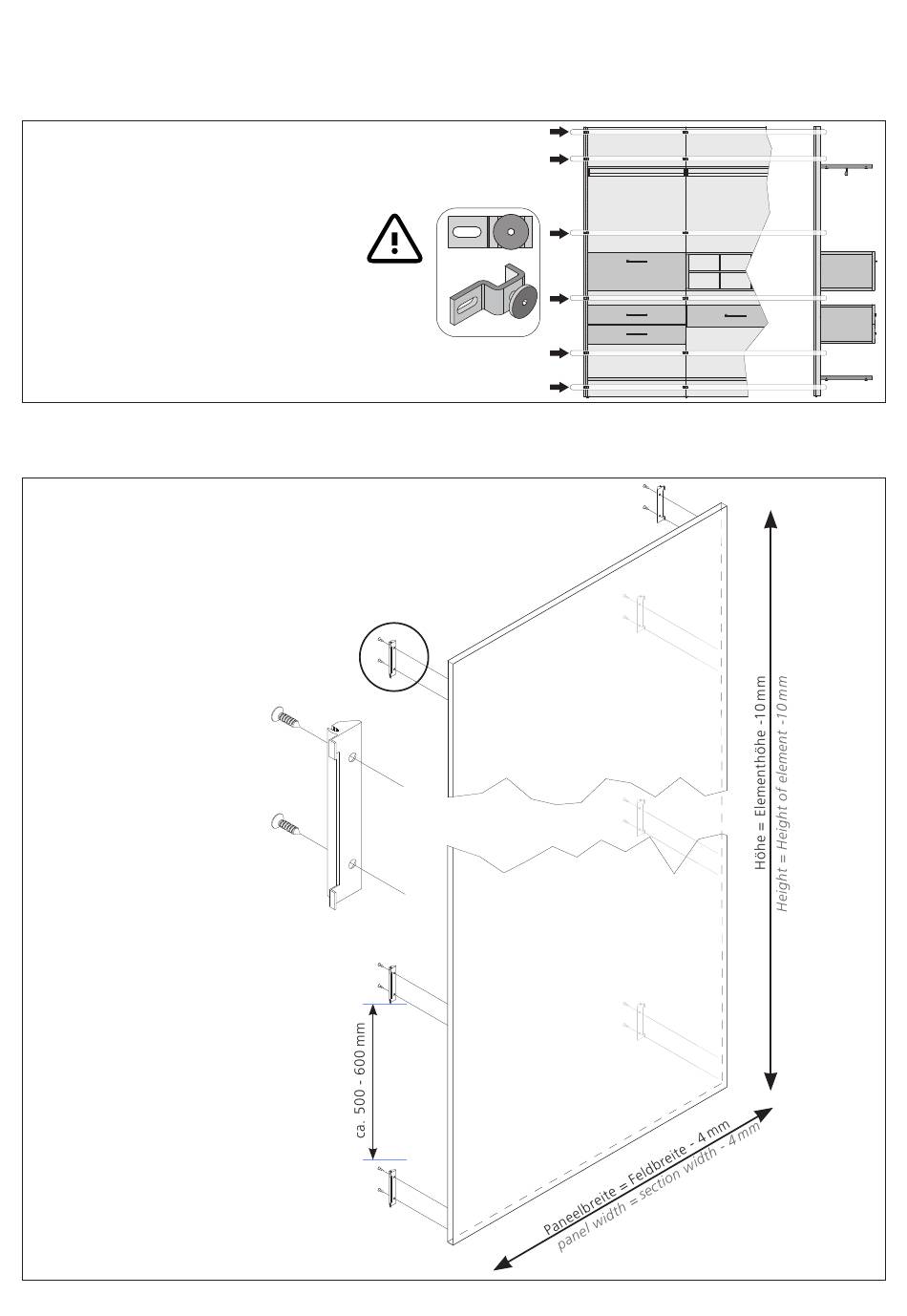 Höhe = Elementhöhe -10 mm
Height = Height of element -10 mm

ca. 500 - 600 mm

Paneelbreite = Feldbreite - 4 mm
panel width = section width - 4 mm